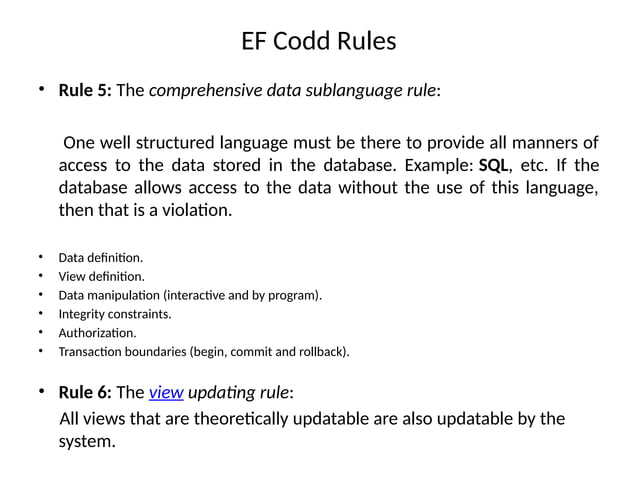 EF Codd Rules

• Rule 5: The comprehensive data sublanguage rule:

One well structured language must be there to provide all manners of access to the data stored in the database. Example: SQL, etc. If the database allows access to the data without the use of this language, then that is a violation.

• Data definition.
• View definition.
• Data manipulation (interactive and by program).
• Integrity constraints.
• Authorization.
• Transaction boundaries (begin, commit and rollback).

• Rule 6: The view updating rule:
All views that are theoretically updatable are also updatable by the system.